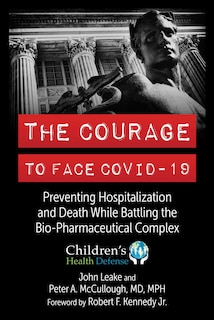 THE COURAGE

TO FACE COVID-19

Preventing Hospitalization and Death While Battling the Bio-Pharmaceutical Complex

Children's Health Defense

John Leake and
Peter A. McCullough, MD, MPH
Foreword by Robert F. Kennedy Jr.